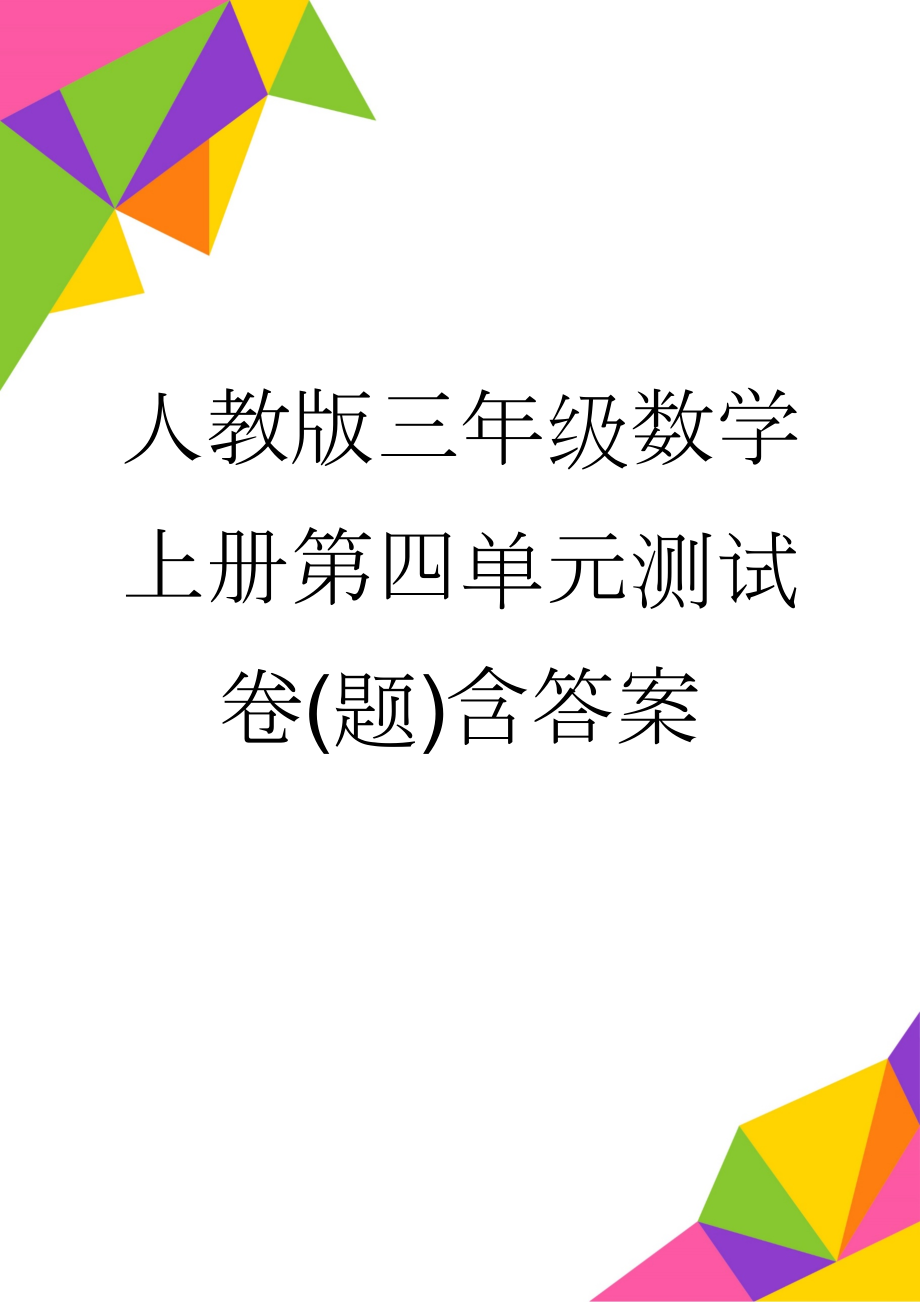 人教版三年级数学上册第四单元测试卷(题)含答案